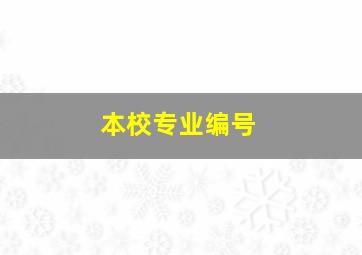 本校专业编号